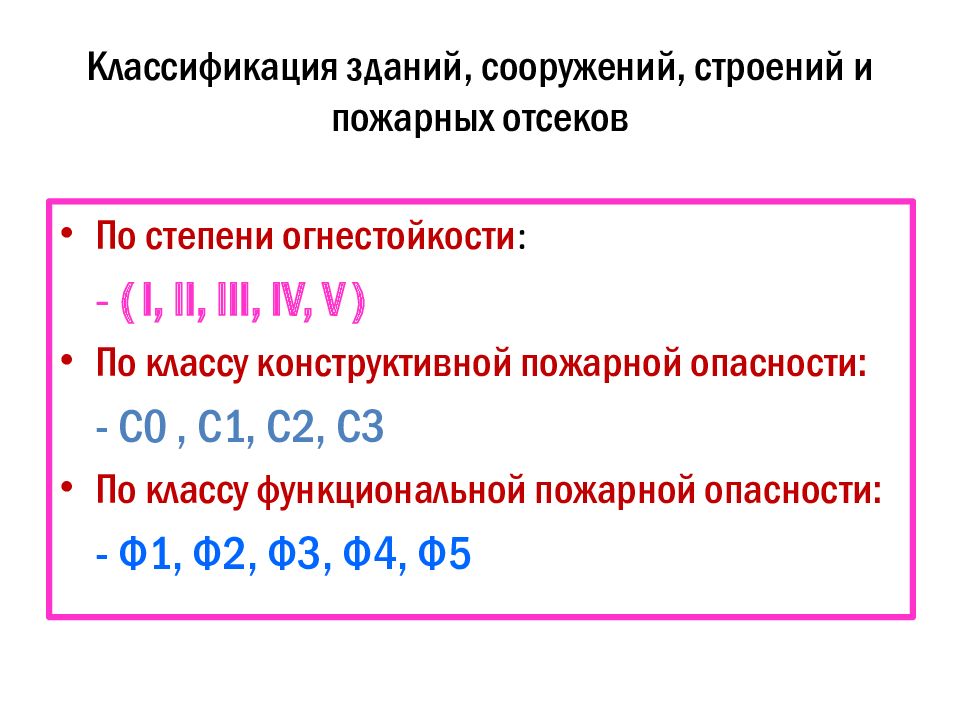 Классификация зданий, сооружений, строений и пожарных отсеков

• По степени огнестойкости:

- ( I, II, III, IV, V )

• По классу конструктивной пожарной опасности:

- С0 , С1, С2, С3

• По классу функциональной пожарной опасности:

- Ф1, Ф2, Ф3, Ф4, Ф5